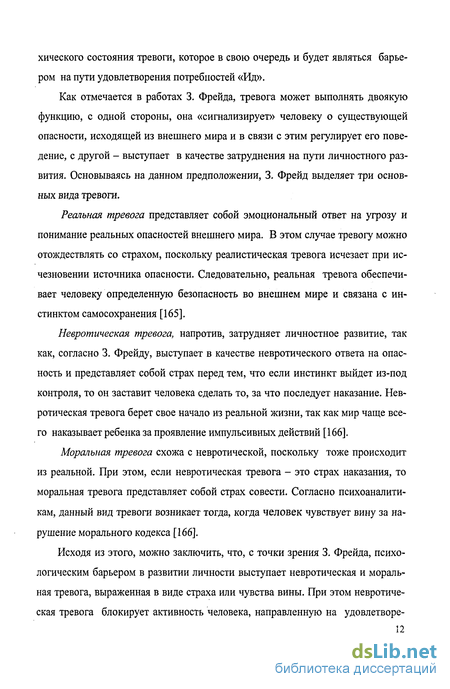 хического состояния тревоги, которое в свою очередь и будет являться барьером на пути удовлетворения потребностей «Ид».

Как отмечается в работах З. Фрейда, тревога может выполнять двоякую функцию, с одной стороны, она «сигнализирует» человеку о существующей опасности, исходящей из внешнего мира и в связи с этим регулирует его поведение, с другой – выступает в качестве затруднения на пути личностного развития. Основываясь на данном предположении, З. Фрейд выделяет три основных вида тревоги.

Реальная тревога представляет собой эмоциональный ответ на угрозу и понимание реальных опасностей внешнего мира. В этом случае тревогу можно отождествлять со страхом, поскольку реалистическая тревога исчезает при исчезновении источника опасности. Следовательно, реальная тревога обеспечивает человеку определенную безопасность во внешнем мире и связана с инстинктом самосохранения [165].

Невротическая тревога, напротив, затрудняет личностное развитие, так как, согласно З. Фрейду, выступает в качестве невротического ответа на опасность и представляет собой страх перед тем, что если инстинкт выйдет из-под контроля, то он заставит человека сделать то, за что последует наказание. Невротическая тревога берет свое начало из реальной жизни, так как мир чаще всего наказывает ребенка за проявление импульсивных действий [166].

Моральная тревога схожа с невротической, поскольку тоже происходит из реальной. При этом, если невротическая тревога – это страх наказания, то моральная тревога представляет собой страх совести. Согласно психоаналитикам, данный вид тревоги возникает тогда, когда человек чувствует вину за нарушение морального кодекса [166].

Исходя из этого, можно заключить, что, с точки зрения З. Фрейда, психологическим барьером в развитии личности выступает невротическая и моральная тревога, выраженная в виде страха или чувства вины. При этом невротическая тревога блокирует активность человека, направленную на удовлетворе-

12

dsLib.net
библиотека диссертаций